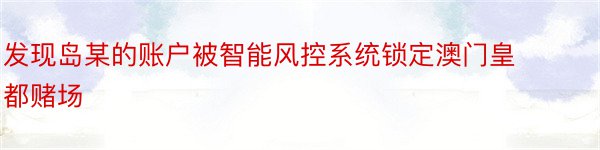 发现岛某的账户被智能风控系统锁定澳门皇都赌场